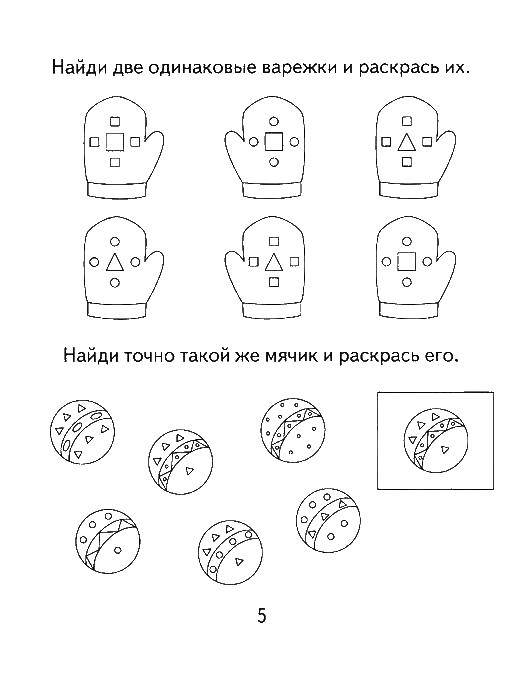 Найди две одинаковые варежки и раскрась их.

Найди точно такой же мячик и раскрась его.

5